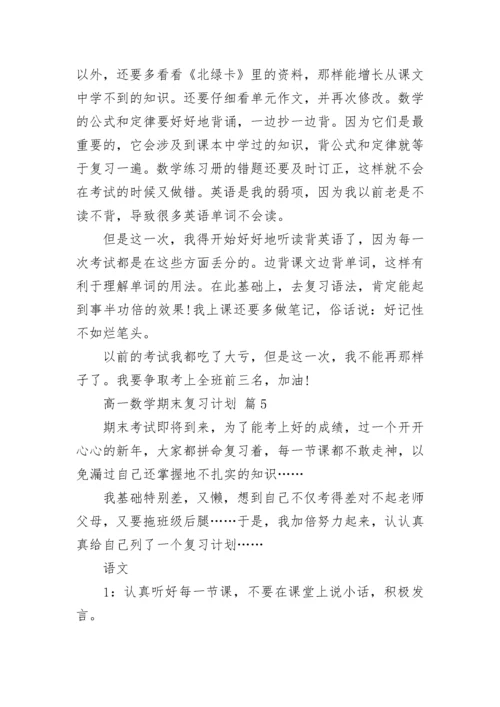 以外，还要多看看《北绿卡》里的资料，那样能增长从课文中学不到的知识。还要仔细看单元作文，并再次修改。数学的公式和定律要好好地背诵，一边抄一边背。因为它们是最重要的，它会涉及到课本中学过的知识，背公式和定律就等于复习一遍。数学练习册的错题还要及时订正，这样就不会在考试的时候又做错。英语是我的弱项，因为我以前老是不读不背，导致很多英语单词不会读。

但是这一次，我得开始好好地听读背英语了，因为每一次考试都是在这些方面丢分的。边背课文边背单词，这样有利于理解单词的用法。在此基础上，去复习语法，肯定能起到事半功倍的效果！我上课还要多做笔记，俗话说：好记性不如烂笔头。

以前的考试我都吃了大亏，但是这一次，我不能再那样子了。我要争取考上全班前三名，加油！

高一数学期末复习计划 篇5

期末考试即将到来，为了能考上好的成绩，过一个开开心心的新年，大家都拼命复习着，每一节课都不敢走神，以免漏过自己还掌握地不扎实的知识……

我基础特别差，又懒，想到自己不仅考得差对不起老师父母，又要拖班级后腿……于是，我加倍努力起来，认认真真给自己列了一个复习计划……

语文

1：认真听好每一节课，不要在课堂上说小话，积极发言。